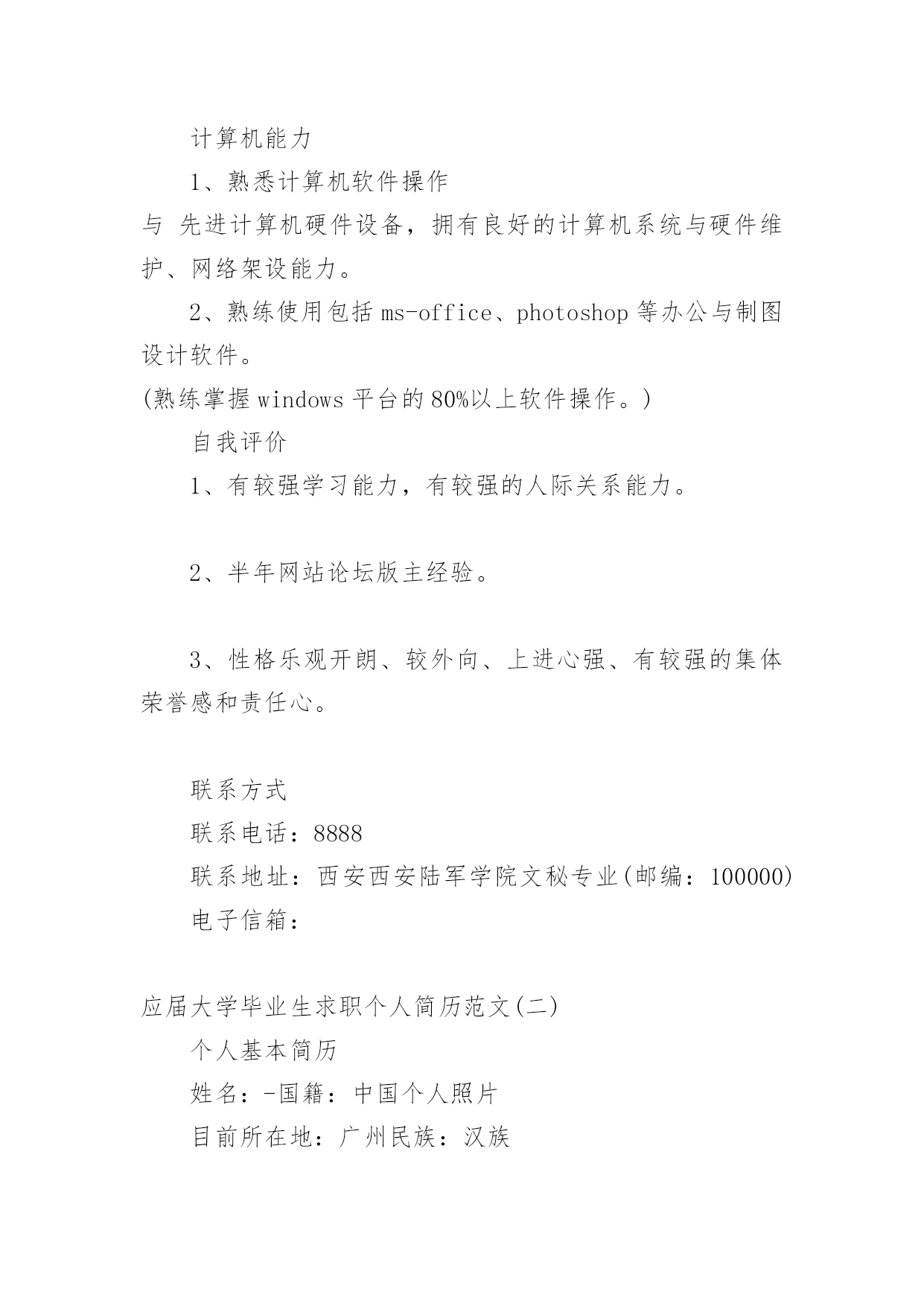 计算机能力

1、熟悉计算机软件操作

与 先进计算机硬件设备，拥有良好的计算机系统与硬件维护、网络架设能力。

2、熟练使用包括 ms-office、photoshop 等办公与制图设计软件。

(熟练掌握 windows 平台的 80%以上软件操作。)

自我评价

1、有较强学习能力，有较强的人际关系能力。

2、半年网站论坛版主经验。

3、性格乐观开朗、较外向、上进心强、有较强的集体荣誉感和责任心。

联系方式

联系电话：8888

联系地址：西安西安陆军学院文秘专业(邮编：100000)

电子信箱：

应届大学毕业生求职个人简历范文(二)

个人基本简历

姓名：-国籍：中国个人照片

目前所在地：广州民族：汉族